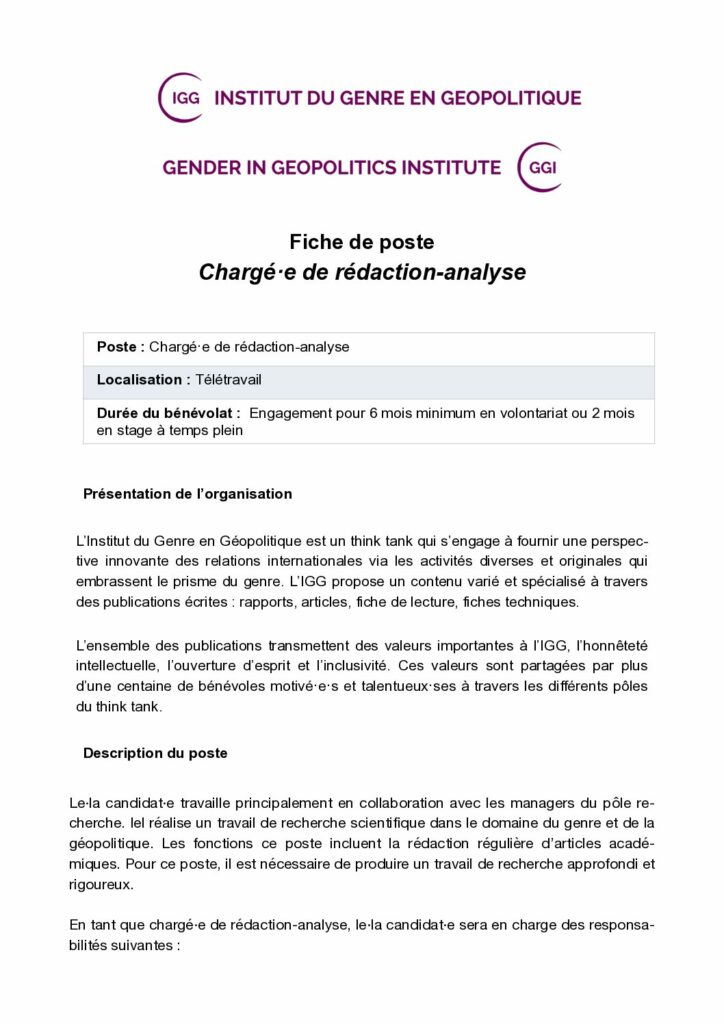 IGG INSTITUT DU GENRE EN GEOPOLITIQUE

GENDER IN GEOPOLITICS INSTITUTE GGI

Fiche de poste
Chargé·e de rédaction-analyse

| Poste : Chargé·e de rédaction-analyse |
|---|
| Localisation : Télétravail |
| Durée du bénévolat : Engagement pour 6 mois minimum en volontariat ou 2 mois en stage à temps plein |

Présentation de l'organisation

L'Institut du Genre en Géopolitique est un think tank qui s'engage à fournir une perspective innovante des relations internationales via les activités diverses et originales qui embrassent le prisme du genre. L'IGG propose un contenu varié et spécialisé à travers des publications écrites : rapports, articles, fiche de lecture, fiches techniques.

L'ensemble des publications transmettent des valeurs importantes à l'IGG, l'honnêteté intellectuelle, l'ouverture d'esprit et l'inclusivité. Ces valeurs sont partagées par plus d'une centaine de bénévoles motivé·e·s et talentueux·ses à travers les différents pôles du think tank.

Description du poste

Le·la candidat·e travaille principalement en collaboration avec les managers du pôle recherche. Iel réalise un travail de recherche scientifique dans le domaine du genre et de la géopolitique. Les fonctions ce poste incluent la rédaction régulière d'articles académiques. Pour ce poste, il est nécessaire de produire un travail de recherche approfondi et rigoureux.

En tant que chargé·e de rédaction-analyse, le·la candidat·e sera en charge des responsabilités suivantes :